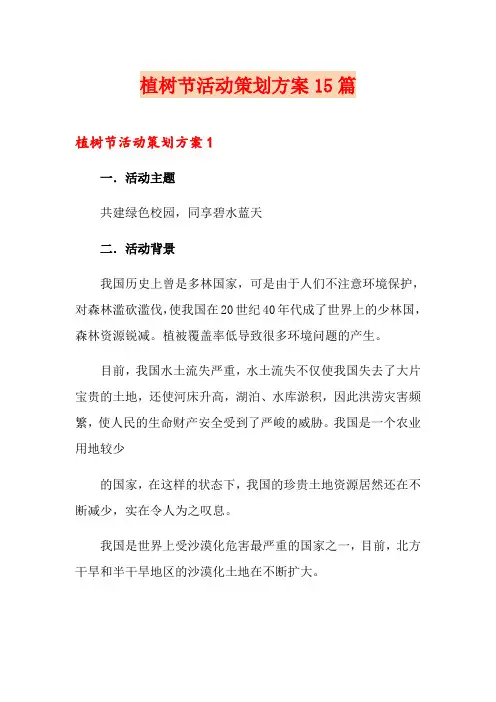 植树节活动策划方案15篇

植树节活动策划方案1

一．活动主题

共建绿色校园，同享碧水蓝天

二．活动背景

我国历史上曾是多林国家，可是由于人们不注意环境保护，对森林滥砍滥伐，使我国在20世纪40年代成了世界上的少林国，森林资源锐减。植被覆盖率低导致很多环境问题的产生。

目前，我国水土流失严重，水土流失不仅使我国失去了大片宝贵的土地，还使河床升高，湖泊、水库淤积，因此洪涝灾害频繁，使人民的生命财产安全受到了严峻的威胁。我国是一个农业用地较少

的国家，在这样的状态下，我国的珍贵土地资源居然还在不断减少，实在令人为之叹息。

我国是世界上受沙漠化危害最严重的国家之一，目前，北方干旱和半干旱地区的沙漠化土地在不断扩大。